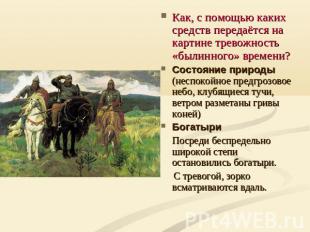 Как, с помощью каких средств передаётся на картине тревожность «былинного» времени?

Состояние природы (неспокойное предгрозовое небо, клубящиеся тучи, ветром разметаны гривы коней)

Богатыри

Посреди беспредельно широкой степи остановились богатыри.

С тревогой, зорко всматриваются вдаль.

PPt4WEB.ru